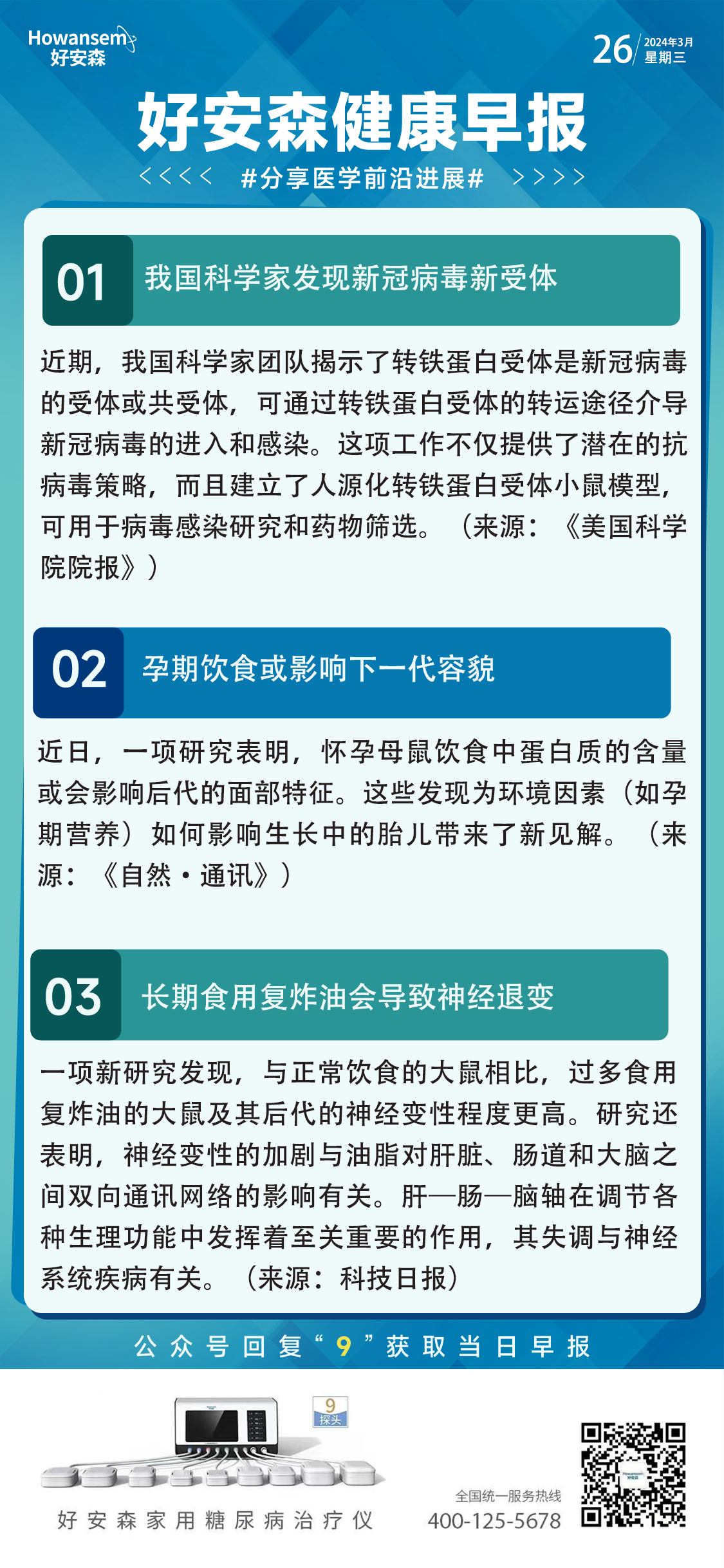 Howansem
好安森

26 2024年3月
星期三

好安森健康早报
<<<< #分享医学前沿进展# >>>>

01 我国科学家发现新冠病毒新受体

近期，我国科学家团队揭示了转铁蛋白受体是新冠病毒的受体或共受体，可通过转铁蛋白受体的转运途径介导新冠病毒的进入和感染。这项工作不仅提供了潜在的抗病毒策略，而且建立了人源化转铁蛋白受体小鼠模型，可用于病毒感染研究和药物筛选。（来源：《美国科学院院报》）

02 孕期饮食或影响下一代容貌

近日，一项研究表明，怀孕母鼠饮食中蛋白质的含量或会影响后代的面部特征。这些发现为环境因素（如孕期营养）如何影响生长中的胎儿带来了新见解。（来源：《自然·通讯》）

03 长期食用复炸油会导致神经退变

一项新研究发现，与正常饮食的大鼠相比，过多食用复炸油的大鼠及其后代的神经变性程度更高。研究还表明，神经变性的加剧与油脂对肝脏、肠道和大脑之间双向通讯网络的影响有关。肝—肠—脑轴在调节各种生理功能中发挥着至关重要的作用，其失调与神经系统疾病有关。（来源：科技日报）

公众号回复“9”获取当日早报

9
探头

好安森家用糖尿病治疗仪

全国统一服务热线
400-125-5678